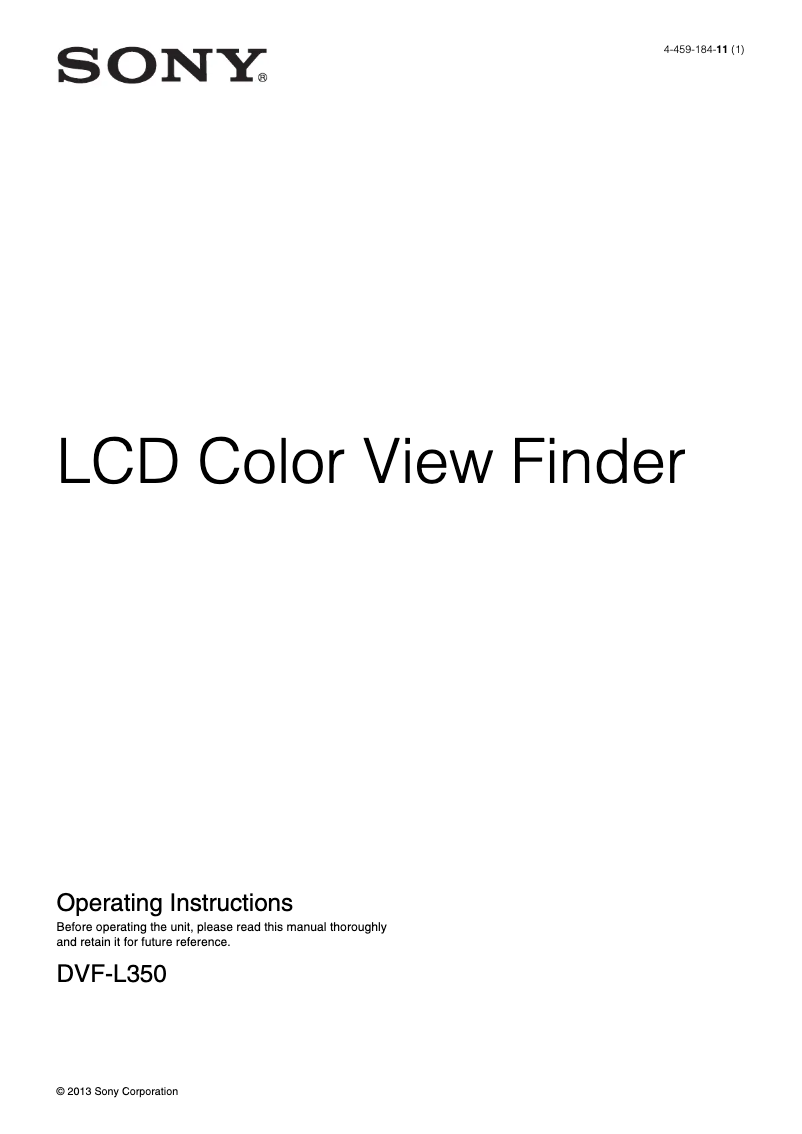 SONY®

4-459-184-11 (1)

LCD Color View Finder

Operating Instructions

Before operating the unit, please read this manual thoroughly and retain it for future reference.

DVF-L350

© 2013 Sony Corporation